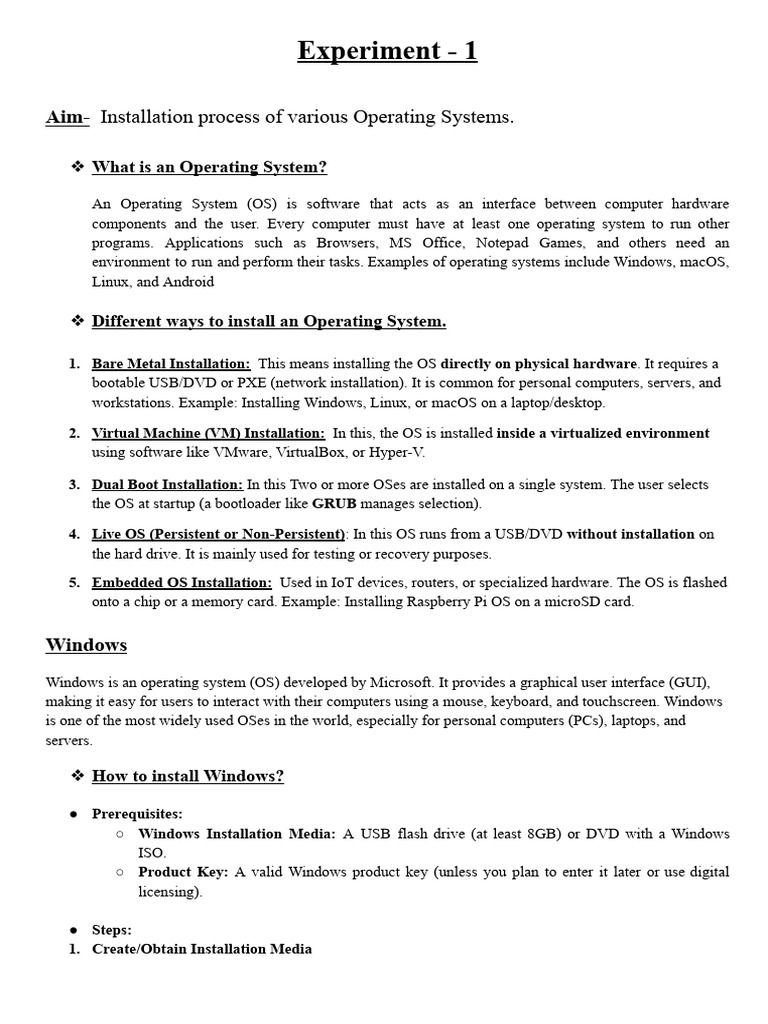 Experiment - 1

Aim- Installation process of various Operating Systems.

❖ What is an Operating System?

An Operating System (OS) is software that acts as an interface between computer hardware components and the user. Every computer must have at least one operating system to run other programs. Applications such as Browsers, MS Office, Notepad Games, and others need an environment to run and perform their tasks. Examples of operating systems include Windows, macOS, Linux, and Android

❖ Different ways to install an Operating System.

1. Bare Metal Installation: This means installing the OS directly on physical hardware. It requires a bootable USB/DVD or PXE (network installation). It is common for personal computers, servers, and workstations. Example: Installing Windows, Linux, or macOS on a laptop/desktop.

2. Virtual Machine (VM) Installation: In this, the OS is installed inside a virtualized environment using software like VMware, VirtualBox, or Hyper-V.

3. Dual Boot Installation: In this Two or more OSes are installed on a single system. The user selects the OS at startup (a bootloader like GRUB manages selection).

4. Live OS (Persistent or Non-Persistent): In this OS runs from a USB/DVD without installation on the hard drive. It is mainly used for testing or recovery purposes.

5. Embedded OS Installation: Used in IoT devices, routers, or specialized hardware. The OS is flashed onto a chip or a memory card. Example: Installing Raspberry Pi OS on a microSD card.

Windows

Windows is an operating system (OS) developed by Microsoft. It provides a graphical user interface (GUI), making it easy for users to interact with their computers using a mouse, keyboard, and touchscreen. Windows is one of the most widely used OSes in the world, especially for personal computers (PCs), laptops, and servers.

❖ How to install Windows?

● Prerequisites:
○ Windows Installation Media: A USB flash drive (at least 8GB) or DVD with a Windows ISO.
○ Product Key: A valid Windows product key (unless you plan to enter it later or use digital licensing).

● Steps:
1. Create/Obtain Installation Media